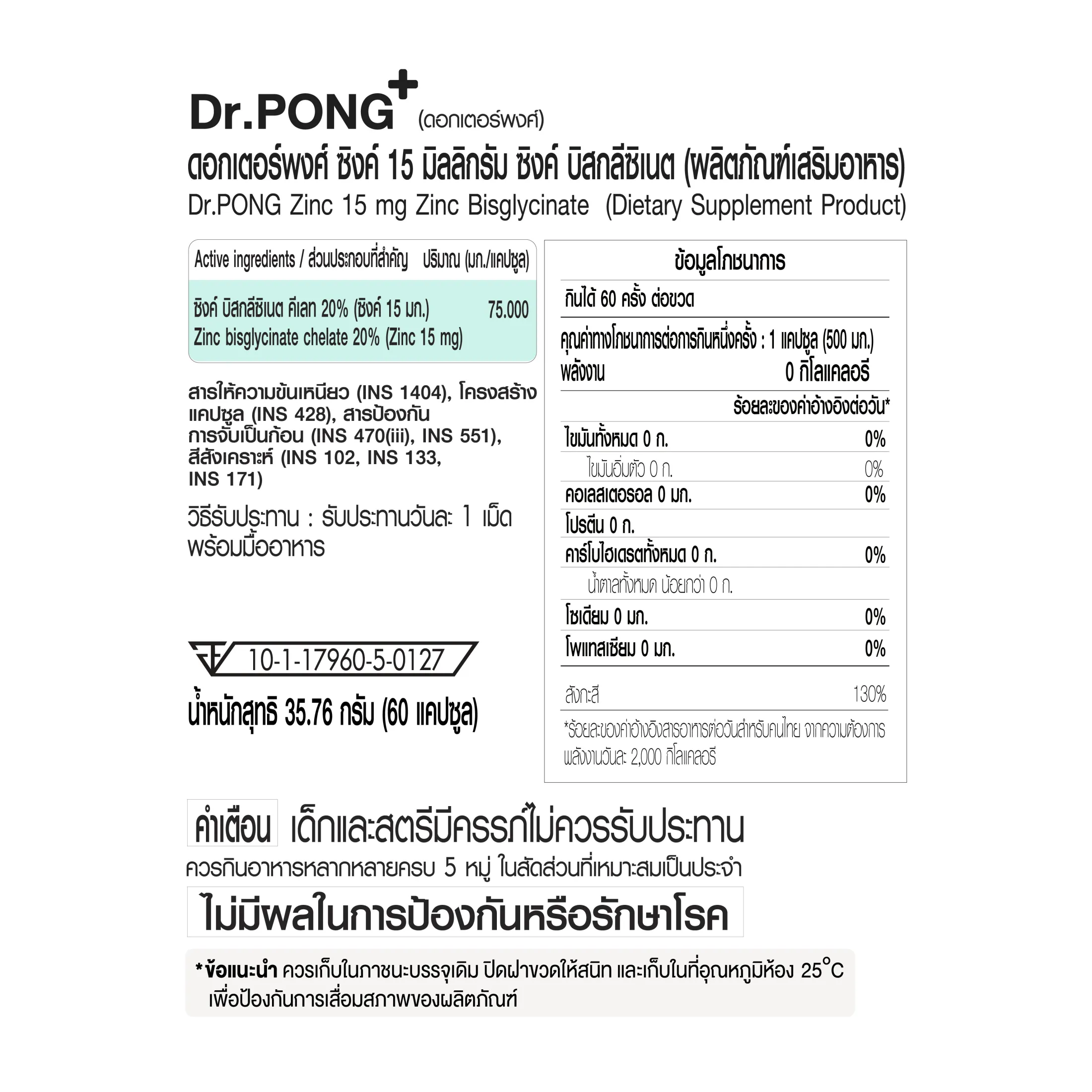 Dr.PONG+ (ดอกเตอร์พงศ์)

ดอกเตอร์พงศ์ ซิงค์ 15 มิลลิกรัม ซิงค์ บิสกลีซิเนต (ผลิตภัณฑ์เสริมอาหาร)
Dr.PONG Zinc 15 mg Zinc Bisglycinate (Dietary Supplement Product)

| Active ingredients / ส่วนประกอบที่สำคัญ | ปริมาณ (มก./แคปซูล) |
|---|---|
| ซิงค์ บิสกลีซิเนต คีเลท 20% (ซิงค์ 15 มก.) Zinc bisglycinate chelate 20% (Zinc 15 mg) | 75.000 |

สารให้ความข้นเหนียว (INS 1404), โครงสร้างแคปซูล (INS 428), สารป้องกันการจับเป็นก้อน (INS 470(iii), INS 551), สีสังเคราะห์ (INS 102, INS 133, INS 171)

วิธีรับประทาน : รับประทานวันละ 1 เม็ด พร้อมมื้ออาหาร

10-1-17960-5-0127

น้ำหนักสุทธิ 35.76 กรัม (60 แคปซูล)

ข้อมูลโภชนาการ

กินได้ 60 ครั้ง ต่อขวด

คุณค่าทางโภชนาการต่อการกินหนึ่งครั้ง : 1 แคปซูล (500 มก.)
พลังงาน 0 กิโลแคลอรี

ร้อยละของค่าอ้างอิงต่อวัน*
ไขมันทั้งหมด 0 ก. 0%
ไขมันอิ่มตัว 0 ก. 0%
คอเลสเตอรอล 0 มก. 0%
โปรตีน 0 ก.
คาร์โบไฮเดรตทั้งหมด 0 ก. 0%
น้ำตาลทั้งหมด น้อยกว่า 0 ก.
โซเดียม 0 มก. 0%
โพแทสเซียม 0 มก. 0%

สังกะสี 130%

*ร้อยละของค่าอ้างอิงสารอาหารต่อวันสำหรับคนไทย จากความต้องการพลังงานวันละ 2,000 กิโลแคลอรี

คำเตือน เด็กและสตรีมีครรภ์ไม่ควรรับประทาน
ควรกินอาหารหลากหลายครบ 5 หมู่ ในสัดส่วนที่เหมาะสมเป็นประจำ
ไม่มีผลในการป้องกันหรือรักษาโรค

* ข้อแนะนำ ควรเก็บในภาชนะบรรจุเดิม ปิดฝาขวดให้สนิท และเก็บในที่อุณหภูมิห้อง 25°C เพื่อป้องกันการเสื่อมสภาพของผลิตภัณฑ์